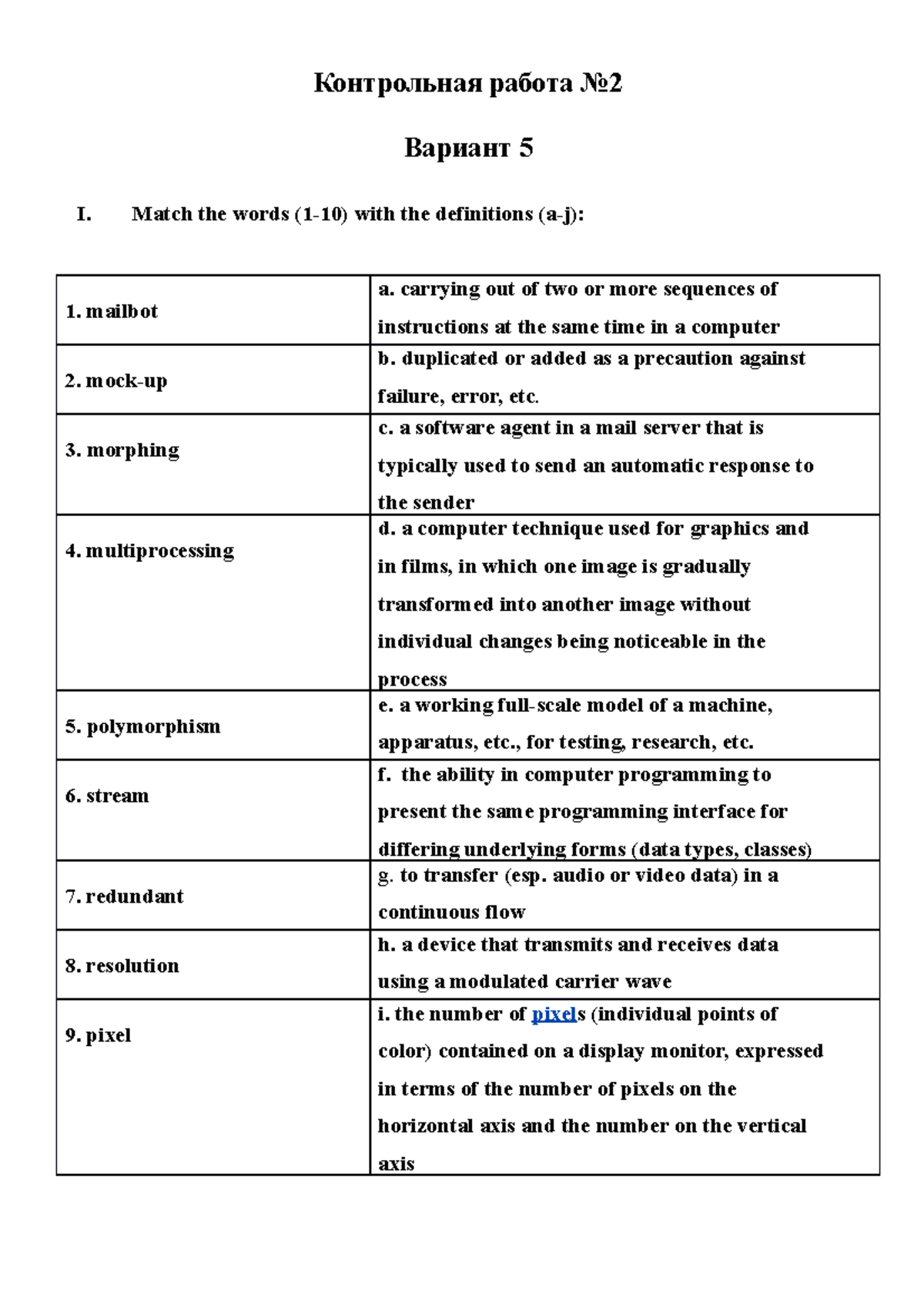 Контрольная работа №2

Вариант 5

I. Match the words (1-10) with the definitions (a-j):

| | |
|---|---|
| 1. mailbot | a. carrying out of two or more sequences of instructions at the same time in a computer |
| 2. mock-up | b. duplicated or added as a precaution against failure, error, etc. |
| 3. morphing | c. a software agent in a mail server that is typically used to send an automatic response to the sender |
| 4. multiprocessing | d. a computer technique used for graphics and in films, in which one image is gradually transformed into another image without individual changes being noticeable in the process |
| 5. polymorphism | e. a working full-scale model of a machine, apparatus, etc., for testing, research, etc. |
| 6. stream | f. the ability in computer programming to present the same programming interface for differing underlying forms (data types, classes) |
| 7. redundant | g. to transfer (esp. audio or video data) in a continuous flow |
| 8. resolution | h. a device that transmits and receives data using a modulated carrier wave |
| 9. pixel | i. the number of pixels (individual points of color) contained on a display monitor, expressed in terms of the number of pixels on the horizontal axis and the number on the vertical axis |